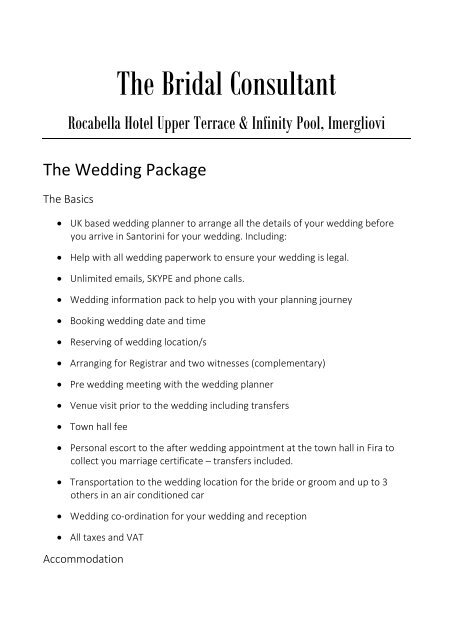 The Bridal Consultant

Rocabella Hotel Upper Terrace & Infinity Pool, Imergliovi

The Wedding Package

The Basics

- UK based wedding planner to arrange all the details of your wedding before you arrive in Santorini for your wedding. Including:
- Help with all wedding paperwork to ensure your wedding is legal.
- Unlimited emails, SKYPE and phone calls.
- Wedding information pack to help you with your planning journey
- Booking wedding date and time
- Reserving of wedding location/s
- Arranging for Registrar and two witnesses (complementary)
- Pre wedding meeting with the wedding planner
- Venue visit prior to the wedding including transfers
- Town hall fee
- Personal escort to the after wedding appointment at the town hall in Fira to collect you marriage certificate – transfers included.
- Transportation to the wedding location for the bride or groom and up to 3 others in an air conditioned car
- Wedding co-ordination for your wedding and reception
- All taxes and VAT

Accommodation